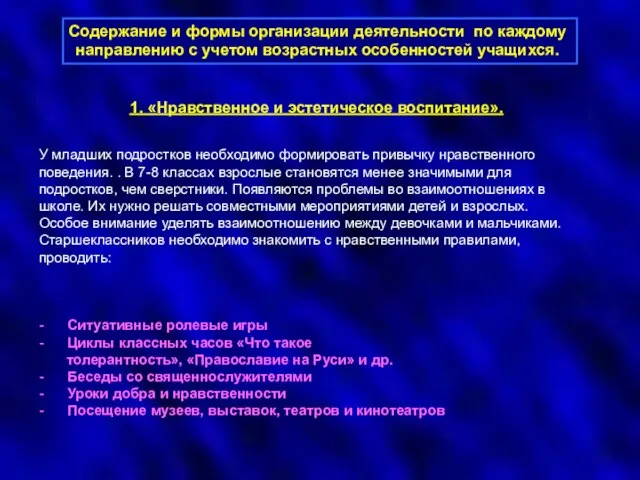 Содержание и формы организации деятельности по каждому направлению с учетом возрастных особенностей учащихся.

1. «Нравственное и эстетическое воспитание».

У младших подростков необходимо формировать привычку нравственного поведения. . В 7-8 классах взрослые становятся менее значимыми для подростков, чем сверстники. Появляются проблемы во взаимоотношениях в школе. Их нужно решать совместными мероприятиями детей и взрослых. Особое внимание уделять взаимоотношению между девочками и мальчиками. Старшеклассников необходимо знакомить с нравственными правилами, проводить:

- Ситуативные ролевые игры
- Циклы классных часов «Что такое толерантность», «Православие на Руси» и др.
- Беседы со священнослужителями
- Уроки добра и нравственности
- Посещение музеев, выставок, театров и кинотеатров